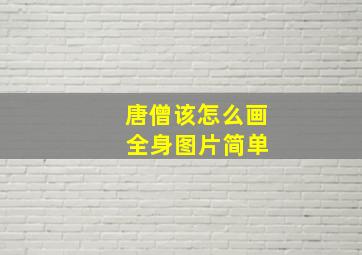 唐僧该怎么画
全身图片简单